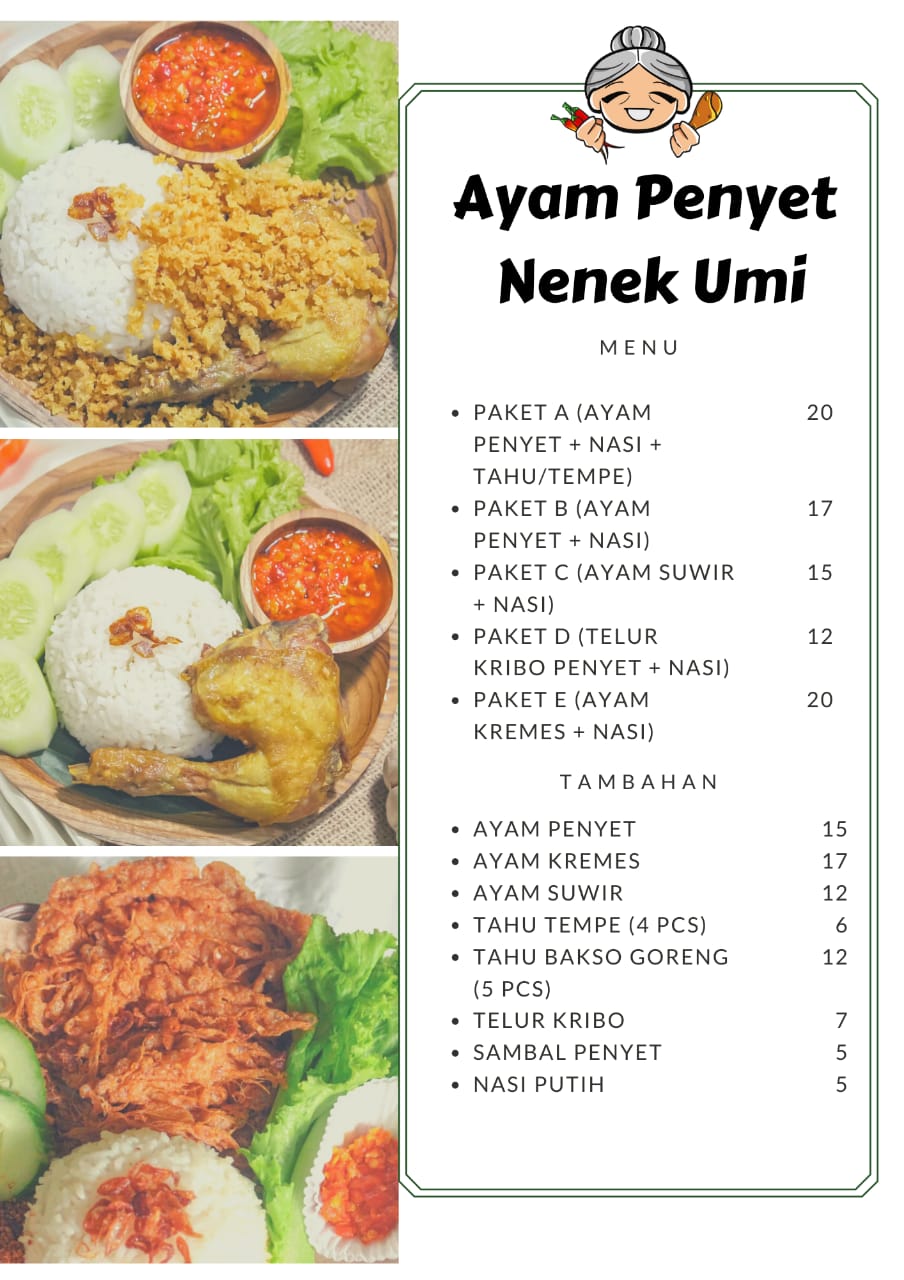 Ayam Penyet Nenek Umi

MENU

• PAKET A (AYAM PENYET + NASI + TAHU/TEMPE) 20
• PAKET B (AYAM PENYET + NASI) 17
• PAKET C (AYAM SUWIR + NASI) 15
• PAKET D (TELUR KRIBO PENYET + NASI) 12
• PAKET E (AYAM KREMES + NASI) 20

TAMBAHAN

• AYAM PENYET 15
• AYAM KREMES 17
• AYAM SUWIR 12
• TAHU TEMPE (4 PCS) 6
• TAHU BAKSO GORENG (5 PCS) 12
• TELUR KRIBO 7
• SAMBAL PENYET 5
• NASI PUTIH 5